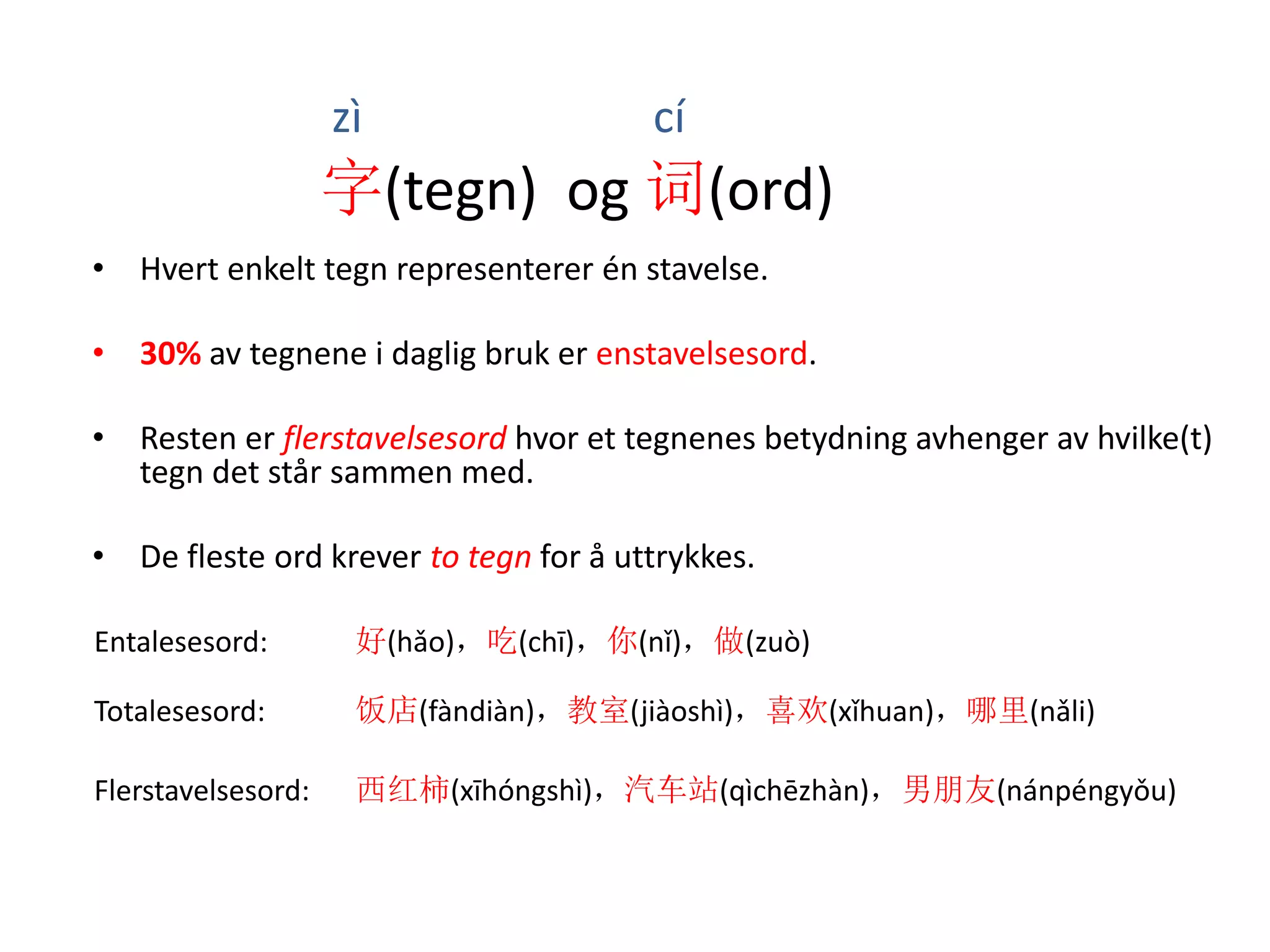 zì cí

字(tegn) og 词(ord)

• Hvert enkelt tegn representerer én stavelse.

• 30% av tegnene i daglig bruk er enstavelsesord.

• Resten er flerstavelsesord hvor et tegnenes betydning avhenger av hvilke(t) tegn det står sammen med.

• De fleste ord krever to tegn for å uttrykkes.

Entalesesord: 好(hǎo)，吃(chī)，你(nǐ)，做(zuò)

Totalesesord: 饭店(fàndiàn)，教室(jiàoshì)，喜欢(xǐhuan)，哪里(nǎli)

Flerstavelsesord: 西红柿(xīhóngshì)，汽车站(qìchēzhàn)，男朋友(nánpéngyǒu)